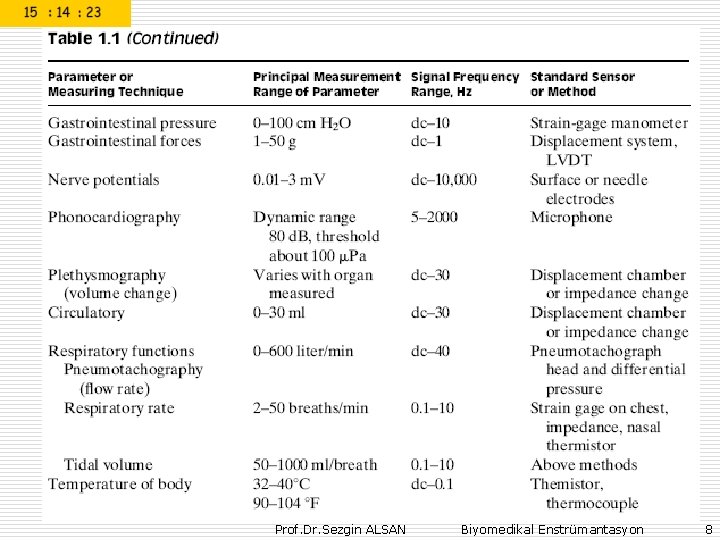 15 : 14 : 23

Table 1.1 (Continued)

| Parameter or Measuring Technique | Principal Measurement Range of Parameter | Signal Frequency Range, Hz | Standard Sensor or Method |
|---|---|---|---|
| Gastrointestinal pressure | 0–100 cm $H_2O$ | dc–10 | Strain-gage manometer |
| Gastrointestinal forces | 1–50 g | dc–1 | Displacement system, LVDT |
| Nerve potentials | 0.01–3 mV | dc–10,000 | Surface or needle electrodes |
| Phonocardiography | Dynamic range 80 dB, threshold about 100 μPa | 5–2000 | Microphone |
| Plethysmography (volume change) | Varies with organ measured | dc–30 | Displacement chamber or impedance change |
| Circulatory | 0–30 ml | dc–30 | Displacement chamber or impedance change |
| Respiratory functions Pneumotachography (flow rate) | 0–600 liter/min | dc–40 | Pneumotachograph head and differential pressure |
| Respiratory rate | 2–50 breaths/min | 0.1–10 | Strain gage on chest, impedance, nasal thermistor |
| Tidal volume | 50–1000 ml/breath | 0.1–10 | Above methods |
| Temperature of body | 32–40°C 90–104 °F | dc–0.1 | Themistor, thermocouple |

Prof.Dr.Sezgin ALSAN Biyomedikal Enstrümantasyon 8